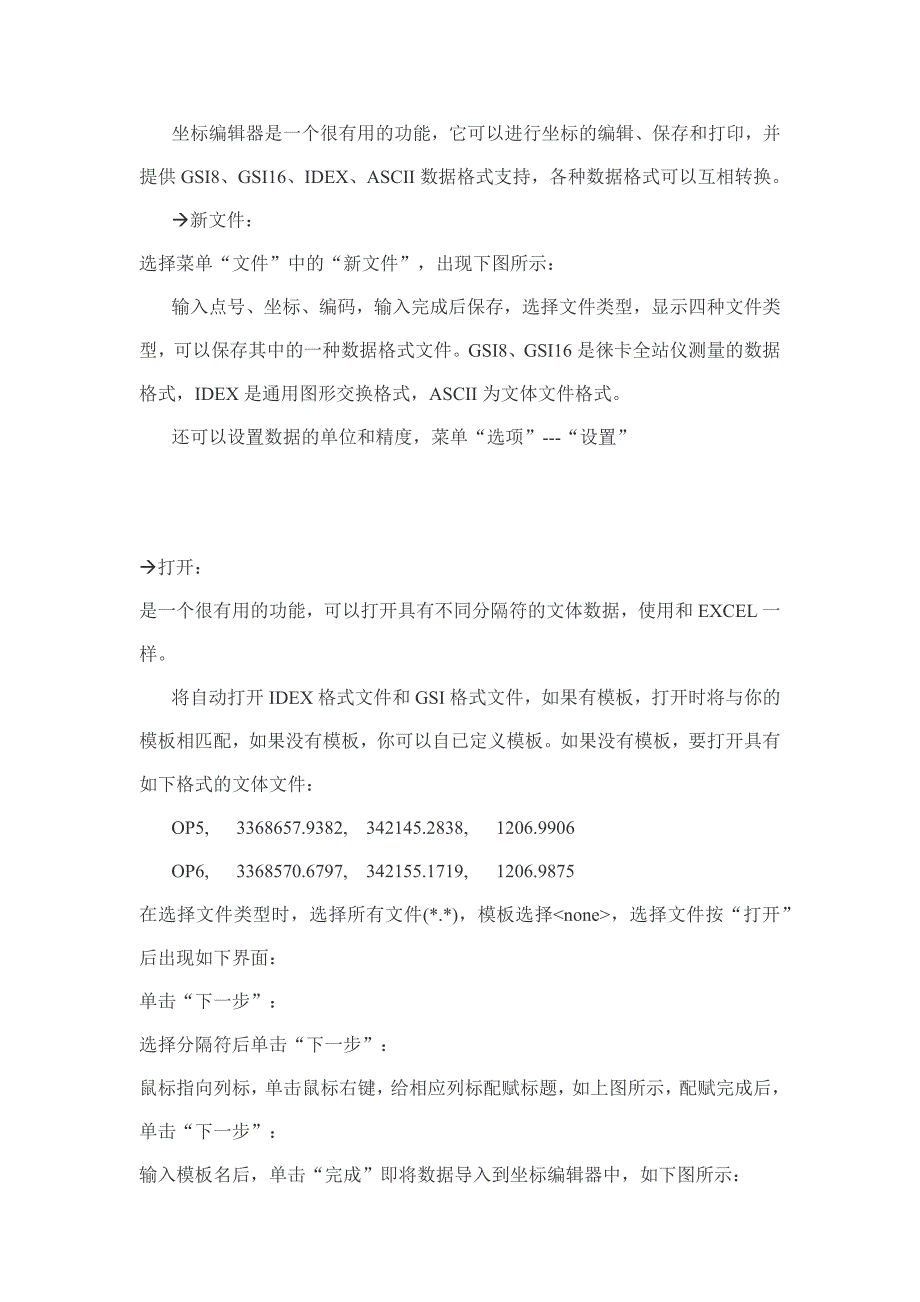 坐标编辑器是一个很有用的功能，它可以进行坐标的编辑、保存和打印，并提供 GSI8、GSI16、IDEX、ASCII 数据格式支持，各种数据格式可以互相转换。

→新文件：

选择菜单“文件”中的“新文件”，出现下图所示：

输入点号、坐标、编码，输入完成后保存，选择文件类型，显示四种文件类型，可以保存其中的一种数据格式文件。GSI8、GSI16 是徕卡全站仪测量的数据格式，IDEX 是通用图形交换格式，ASCII 为文体文件格式。

还可以设置数据的单位和精度，菜单“选项”---“设置”

→打开：

是一个很有用的功能，可以打开具有不同分隔符的文体数据，使用和 EXCEL 一样。

将自动打开 IDEX 格式文件和 GSI 格式文件，如果有模板，打开时将与你的模板相匹配，如果没有模板，你可以自已定义模板。如果没有模板，要打开具有如下格式的文体文件：

OP5, 3368657.9382, 342145.2838, 1206.9906

OP6, 3368570.6797, 342155.1719, 1206.9875

在选择文件类型时，选择所有文件(*.*)，模板选择<none>，选择文件按“打开”后出现如下界面：

单击“下一步”：

选择分隔符后单击“下一步”：

鼠标指向列标，单击鼠标右键，给相应列标配赋标题，如上图所示，配赋完成后，单击“下一步”：

输入模板名后，单击“完成”即将数据导入到坐标编辑器中，如下图所示：